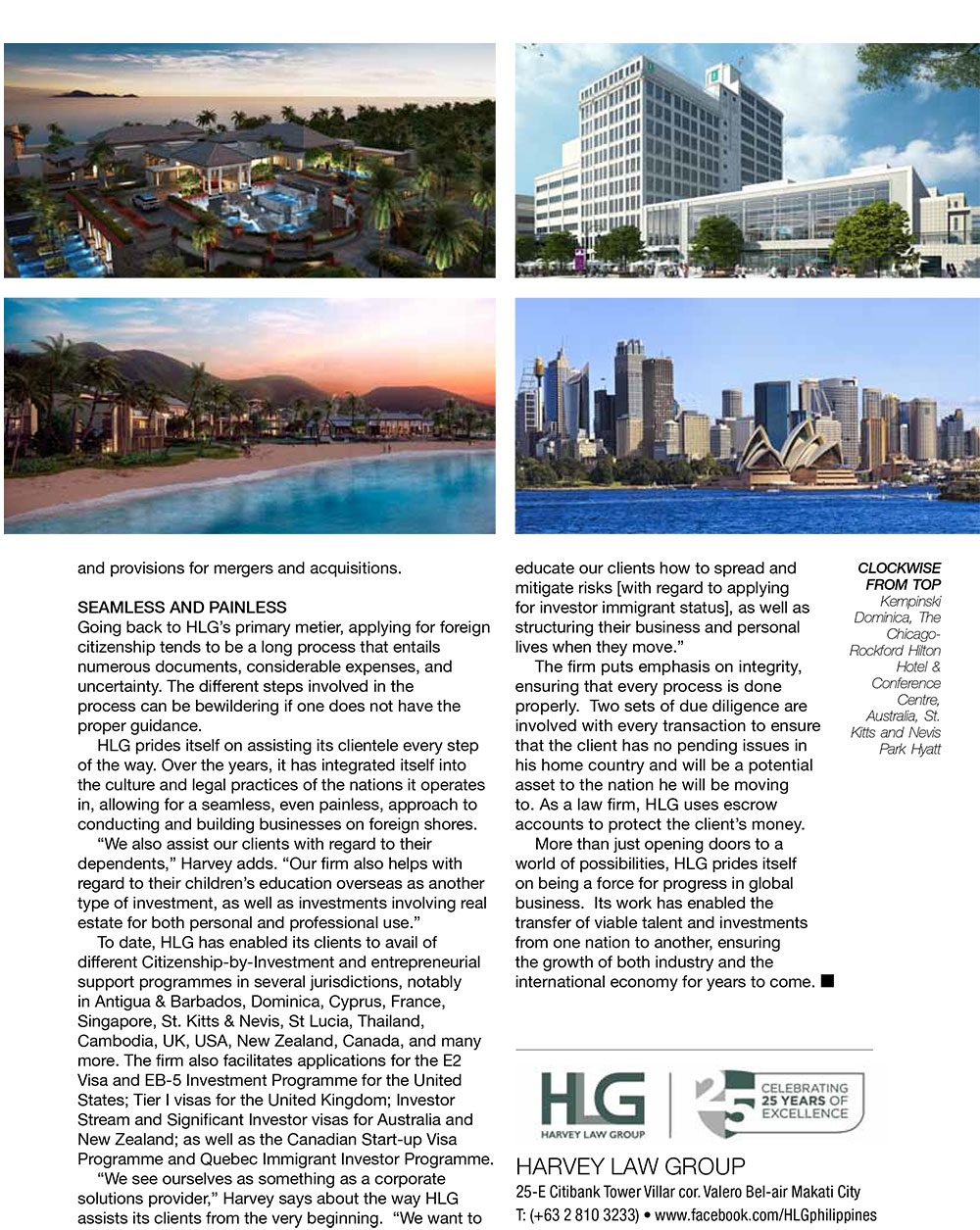 and provisions for mergers and acquisitions.

SEAMLESS AND PAINLESS
Going back to HLG's primary metier, applying for foreign citizenship tends to be a long process that entails numerous documents, considerable expenses, and uncertainty. The different steps involved in the process can be bewildering if one does not have the proper guidance.

HLG prides itself on assisting its clientele every step of the way. Over the years, it has integrated itself into the culture and legal practices of the nations it operates in, allowing for a seamless, even painless, approach to conducting and building businesses on foreign shores.

"We also assist our clients with regard to their dependents," Harvey adds. "Our firm also helps with regard to their children's education overseas as another type of investment, as well as investments involving real estate for both personal and professional use."

To date, HLG has enabled its clients to avail of different Citizenship-by-Investment and entrepreneurial support programmes in several jurisdictions, notably in Antigua & Barbados, Dominica, Cyprus, France, Singapore, St. Kitts & Nevis, St Lucia, Thailand, Cambodia, UK, USA, New Zealand, Canada, and many more. The firm also facilitates applications for the E2 Visa and EB-5 Investment Programme for the United States; Tier I visas for the United Kingdom; Investor Stream and Significant Investor visas for Australia and New Zealand; as well as the Canadian Start-up Visa Programme and Quebec Immigrant Investor Programme.

"We see ourselves as something as a corporate solutions provider," Harvey says about the way HLG assists its clients from the very beginning. "We want to educate our clients how to spread and mitigate risks [with regard to applying for investor immigrant status], as well as structuring their business and personal lives when they move."

The firm puts emphasis on integrity, ensuring that every process is done properly. Two sets of due diligence are involved with every transaction to ensure that the client has no pending issues in his home country and will be a potential asset to the nation he will be moving to. As a law firm, HLG uses escrow accounts to protect the client's money.

More than just opening doors to a world of possibilities, HLG prides itself on being a force for progress in global business. Its work has enabled the transfer of viable talent and investments from one nation to another, ensuring the growth of both industry and the international economy for years to come. ■

CLOCKWISE FROM TOP Kempinski Dominica, The Chicago-Rockford Hilton Hotel & Conference Centre, Australia, St. Kitts and Nevis Park Hyatt

HLG
HARVEY LAW GROUP
25
CELEBRATING 25 YEARS OF EXCELLENCE

HARVEY LAW GROUP
25-E Citibank Tower Villar cor. Valero Bel-air Makati City
T: (+63 2 810 3233) • www.facebook.com/HLGphilippines